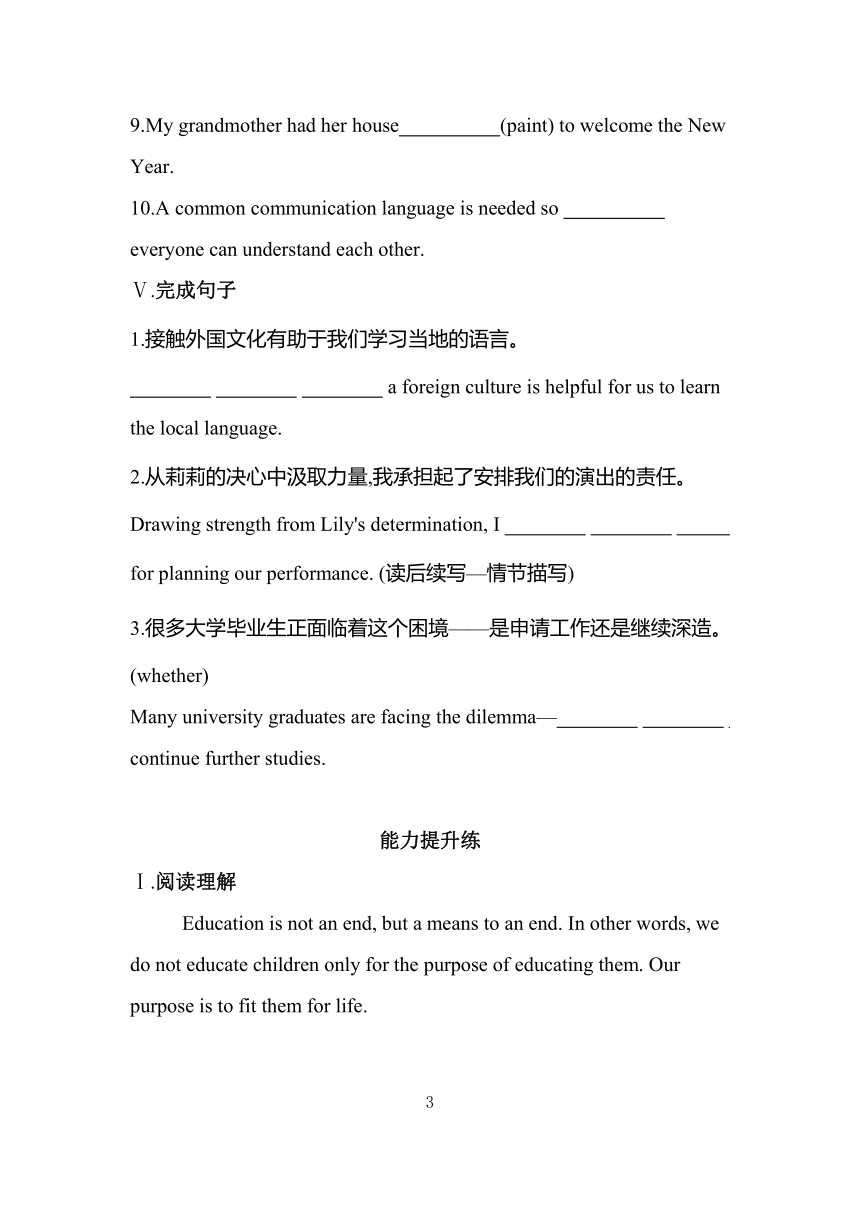 9.My grandmother had her house__________(paint) to welcome the New Year.

10.A common communication language is needed so __________ everyone can understand each other.

Ⅴ.完成句子

1.接触外国文化有助于我们学习当地的语言。

________ ________ ________ a foreign culture is helpful for us to learn the local language.

2.从莉莉的决心中汲取力量,我承担起了安排我们的演出的责任。

Drawing strength from Lily's determination, I ________ ________ _____ for planning our performance. (读后续写—情节描写)

3.很多大学毕业生正面临着这个困境——是申请工作还是继续深造。(whether)

Many university graduates are facing the dilemma—________ ________ . continue further studies.

能力提升练

Ⅰ.阅读理解

Education is not an end, but a means to an end. In other words, we do not educate children only for the purpose of educating them. Our purpose is to fit them for life.

3